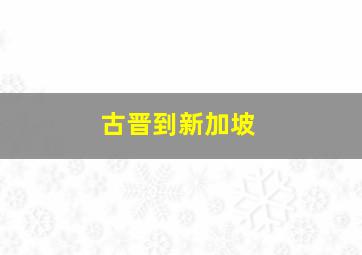 古晋到新加坡